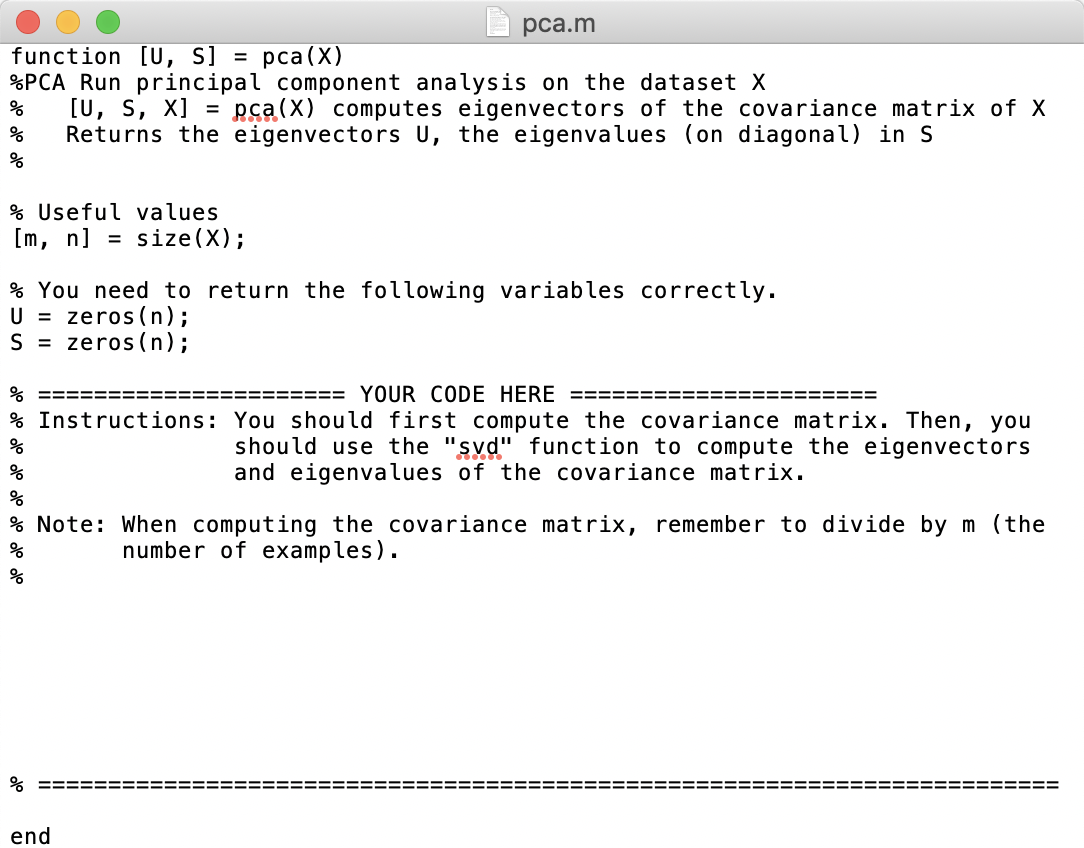 pca.m

function [U, S] = pca(X)
%PCA Run principal component analysis on the dataset X
%   [U, S, X] = pca(X) computes eigenvectors of the covariance matrix of X
%   Returns the eigenvectors U, the eigenvalues (on diagonal) in S
%

% Useful values
[m, n] = size(X);

% You need to return the following variables correctly.
U = zeros(n);
S = zeros(n);

% ====================== YOUR CODE HERE ======================
% Instructions: You should first compute the covariance matrix. Then, you
%               should use the "svd" function to compute the eigenvectors
%               and eigenvalues of the covariance matrix.
%
% Note: When computing the covariance matrix, remember to divide by m (the
%       number of examples).
%

% =========================================================================

end